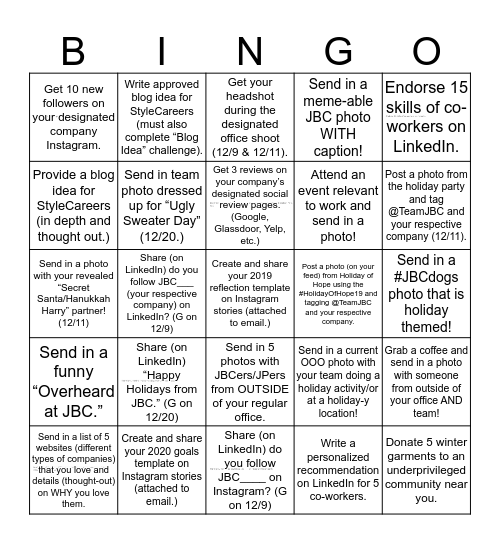 | B | I | N | G | O |
|---|---|---|---|---|
| Get 10 new followers on your designated company Instagram. | Write approved blog idea for StyleCareers (must also complete "Blog Idea" challenge). | Get your headshot during the designated office shoot (12/9 & 12/11). | Send in a meme-able JBC photo WITH caption! | Endorse 15 skills of co-workers on LinkedIn. |
| Provide a blog idea for StyleCareers (in depth and thought out.) | Send in team photo dressed up for "Ugly Sweater Day" (12/20.) | Get 3 reviews on your company's designated social review pages. (Google, Glassdoor, Yelp, etc.) | Attend an event relevant to work and send in a photo! | Post a photo from the holiday party and tag @TeamJBC and your respective company (12/11). |
| Send in a photo with your revealed "Secret Santa/Hanukkah Harry" partner! (12/11) | Share (on LinkedIn) do you follow JBC___ (your respective company) on LinkedIn? (G on 12/9) | Create and share your 2019 reflection template on Instagram stories (attached to email.) | Post a photo (on your feed) from Holiday of Hope using the #HolidayOfHope19 and tagging @TeamJBC and your respective company. | Send in a #JBCdogs photo that is holiday themed! |
| Send in a funny "Overheard at JBC." | Share (on LinkedIn) "Happy Holidays from JBC." (G on 12/20) | Send in 5 photos with JBCers/JPers from OUTSIDE of your regular office. | Send in a current OOO photo with your team doing a holiday activity/or at a holiday-y location! | Grab a coffee and send in a photo with someone from outside of your office AND team! |
| Send in a list of 5 websites (different types of companies) that you love and details (thought-out) on WHY you love them. | Create and share your 2020 goals template on Instagram stories (attached to email.) | Share (on LinkedIn) do you follow JBC____ on Instagram? (G on 12/9) | Write a personalized recommendation on LinkedIn for 5 co-workers. | Donate 5 winter garments to an underprivileged community near you. |